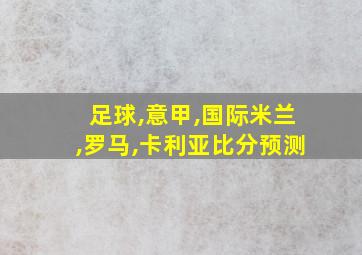 足球,意甲,国际米兰,罗马,卡利亚比分预测